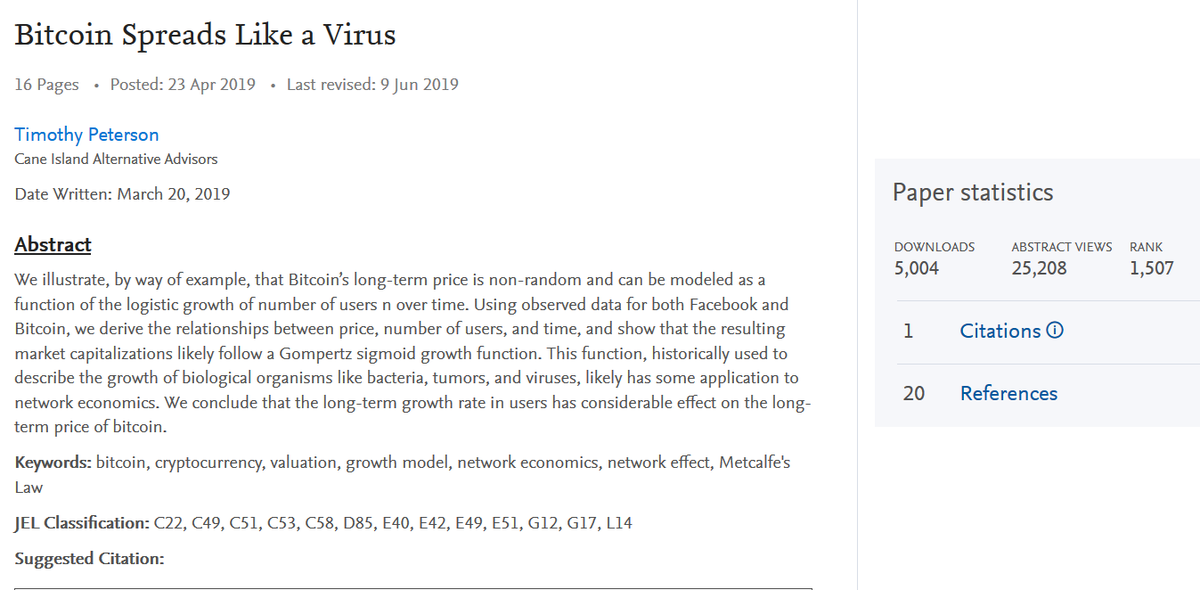 Bitcoin Spreads Like a Virus

16 Pages • Posted: 23 Apr 2019 • Last revised: 9 Jun 2019

Timothy Peterson
Cane Island Alternative Advisors

Date Written: March 20, 2019

Abstract

We illustrate, by way of example, that Bitcoin's long-term price is non-random and can be modeled as a function of the logistic growth of number of users n over time. Using observed data for both Facebook and Bitcoin, we derive the relationships between price, number of users, and time, and show that the resulting market capitalizations likely follow a Gompertz sigmoid growth function. This function, historically used to describe the growth of biological organisms like bacteria, tumors, and viruses, likely has some application to network economics. We conclude that the long-term growth rate in users has considerable effect on the long-term price of bitcoin.

Keywords: bitcoin, cryptocurrency, valuation, growth model, network economics, network effect, Metcalfe's Law

JEL Classification: C22, C49, C51, C53, C58, D85, E40, E42, E49, E51, G12, G17, L14

Suggested Citation:

Paper statistics

| DOWNLOADS | ABSTRACT VIEWS | RANK |
|---|---|---|
| 5,004 | 25,208 | 1,507 |

1 Citations ⓘ

20 References